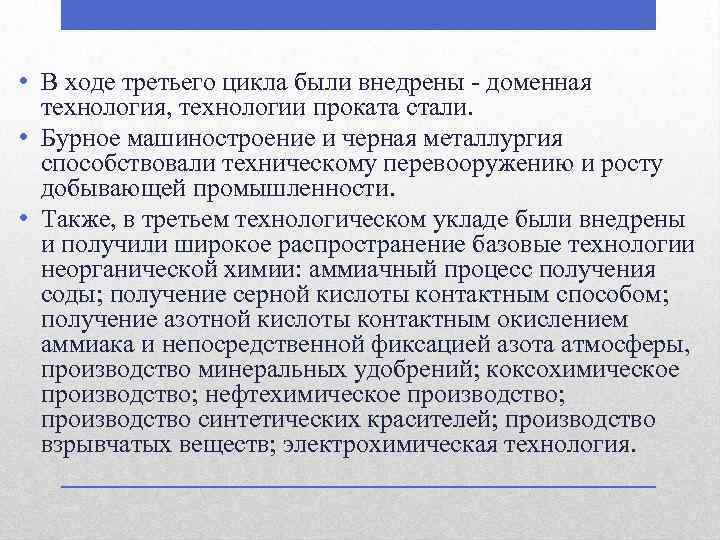 • В ходе третьего цикла были внедрены - доменная технология, технологии проката стали.

• Бурное машиностроение и черная металлургия способствовали техническому перевооружению и росту добывающей промышленности.

• Также, в третьем технологическом укладе были внедрены и получили широкое распространение базовые технологии неорганической химии: аммиачный процесс получения соды; получение серной кислоты контактным способом; получение азотной кислоты контактным окислением аммиака и непосредственной фиксацией азота атмосферы, производство минеральных удобрений; коксохимическое производство; нефтехимическое производство; производство синтетических красителей; производство взрывчатых веществ; электрохимическая технология.